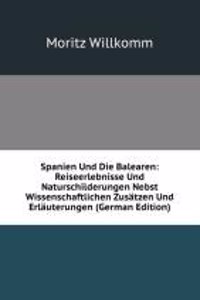 Moritz Willkomm

Spanien Und Die Balearen: Reiseerlebnisse Und Naturschilderungen Nebst Wissenschaftlichen Zusätzen Und Erläuterungen (German Edition)